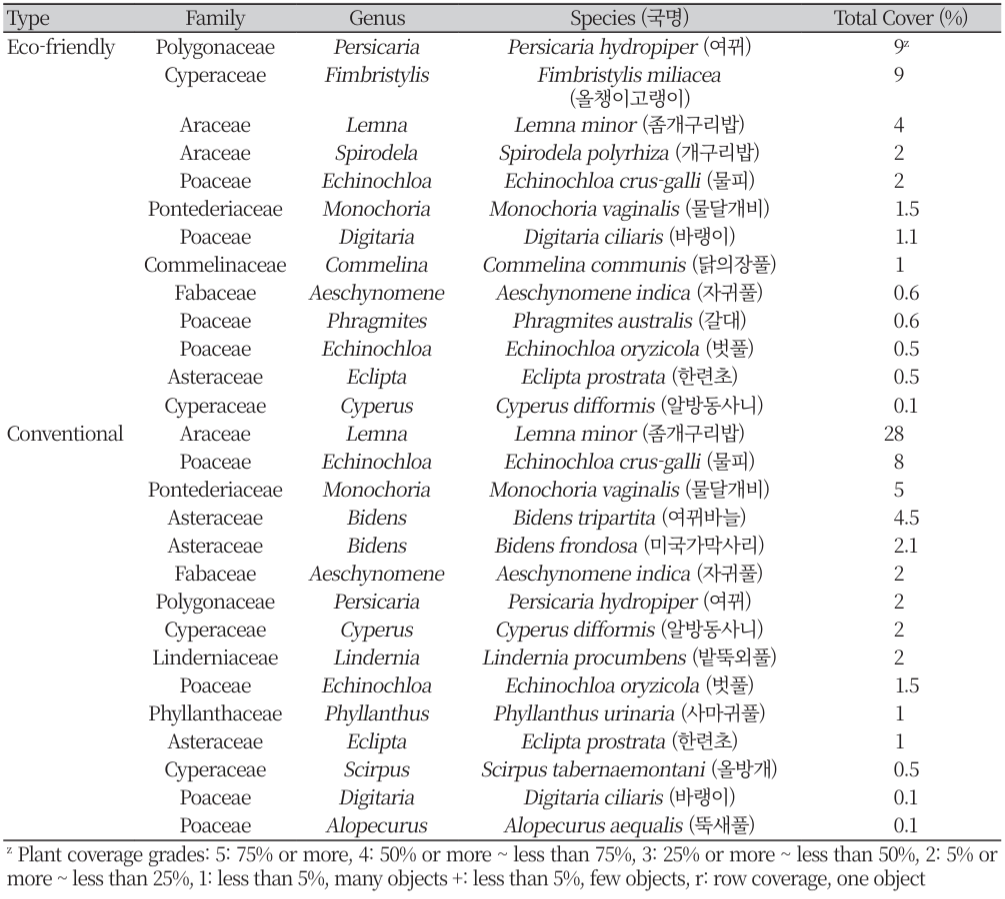 | Type | Family | Genus | Species (국명) | Total Cover (%) |
|---|---|---|---|---|
| Eco-friendly | Polygonaceae | Persicaria | Persicaria hydropiper (여뀌) | $9^z$ |
| | Cyperaceae | Fimbristylis | Fimbristylis miliacea (올챙이고랭이) | 9 |
| | Araceae | Lemna | Lemna minor (좀개구리밥) | 4 |
| | Araceae | Spirodela | Spirodela polyrhiza (개구리밥) | 2 |
| | Poaceae | Echinochloa | Echinochloa crus-galli (물피) | 2 |
| | Pontederiaceae | Monochoria | Monochoria vaginalis (물달개비) | 1.5 |
| | Poaceae | Digitaria | Digitaria ciliaris (바랭이) | 1.1 |
| | Commelinaceae | Commelina | Commelina communis (닭의장풀) | 1 |
| | Fabaceae | Aeschynomene | Aeschynomene indica (자귀풀) | 0.6 |
| | Poaceae | Phragmites | Phragmites australis (갈대) | 0.6 |
| | Poaceae | Echinochloa | Echinochloa oryzicola (벗풀) | 0.5 |
| | Asteraceae | Eclipta | Eclipta prostrata (한련초) | 0.5 |
| | Cyperaceae | Cyperus | Cyperus difformis (알방동사니) | 0.1 |
| Conventional | Araceae | Lemna | Lemna minor (좀개구리밥) | 28 |
| | Poaceae | Echinochloa | Echinochloa crus-galli (물피) | 8 |
| | Pontederiaceae | Monochoria | Monochoria vaginalis (물달개비) | 5 |
| | Asteraceae | Bidens | Bidens tripartita (여뀌바늘) | 4.5 |
| | Asteraceae | Bidens | Bidens frondosa (미국가막사리) | 2.1 |
| | Fabaceae | Aeschynomene | Aeschynomene indica (자귀풀) | 2 |
| | Polygonaceae | Persicaria | Persicaria hydropiper (여뀌) | 2 |
| | Cyperaceae | Cyperus | Cyperus difformis (알방동사니) | 2 |
| | Linderniaceae | Lindernia | Lindernia procumbens (밭뚝외풀) | 2 |
| | Poaceae | Echinochloa | Echinochloa oryzicola (벗풀) | 1.5 |
| | Phyllanthaceae | Phyllanthus | Phyllanthus urinaria (사마귀풀) | 1 |
| | Asteraceae | Eclipta | Eclipta prostrata (한련초) | 1 |
| | Cyperaceae | Scirpus | Scirpus tabernaemontani (올방개) | 0.5 |
| | Poaceae | Digitaria | Digitaria ciliaris (바랭이) | 0.1 |
| | Poaceae | Alopecurus | Alopecurus aequalis (뚝새풀) | 0.1 |

$^z$ Plant coverage grades: 5: 75% or more, 4: 50% or more ~ less than 75%, 3: 25% or more ~ less than 50%, 2: 5% or more ~ less than 25%, 1: less than 5%, many objects +: less than 5%, few objects, r: row coverage, one object